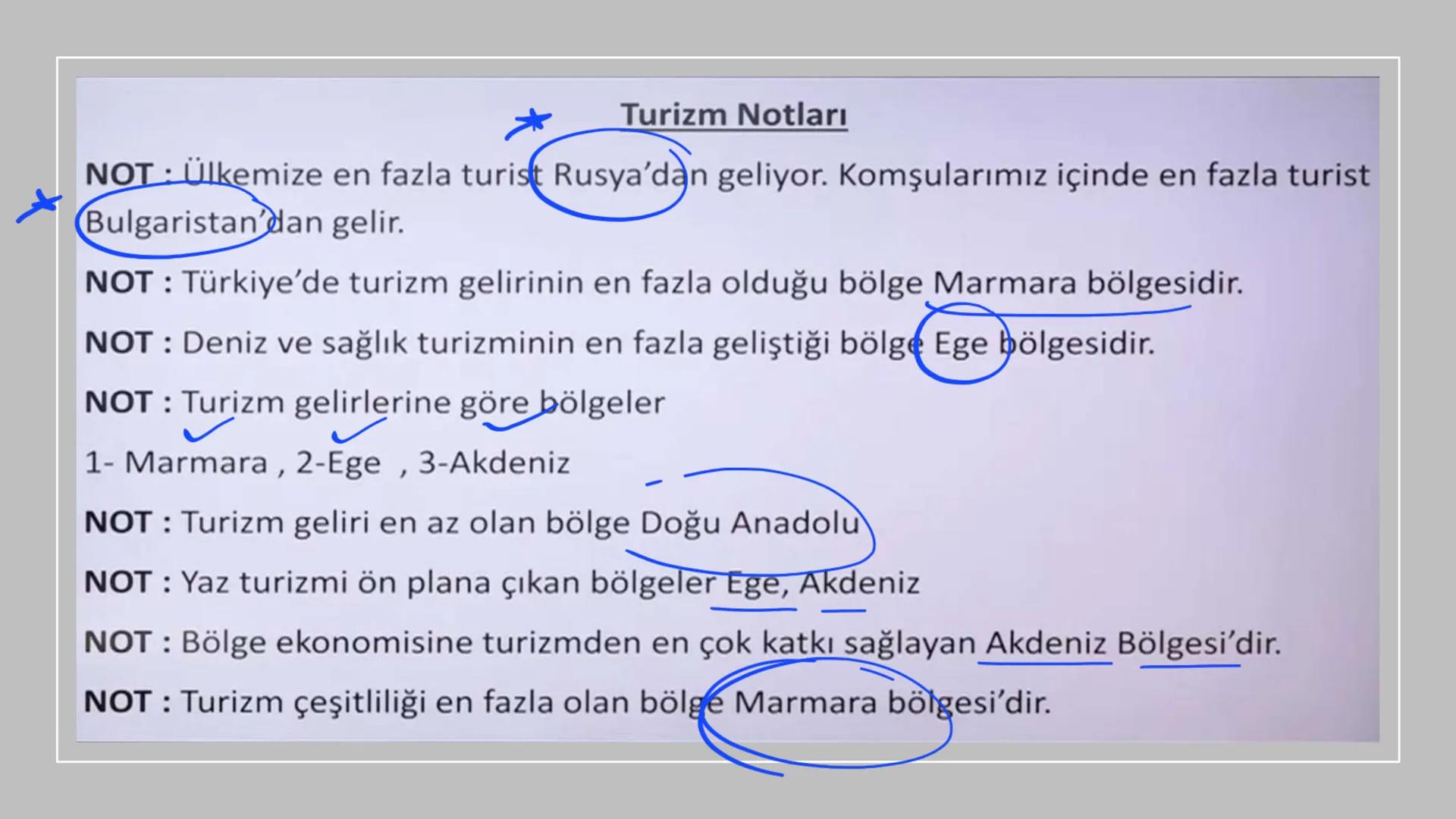 Turizm Notları

NOT : Ülkemize en fazla turist Rusya'dan geliyor. Komşularımız içinde en fazla turist Bulgaristan'dan gelir.

NOT : Türkiye'de turizm gelirinin en fazla olduğu bölge Marmara bölgesidir.

NOT : Deniz ve sağlık turizminin en fazla geliştiği bölge Ege bölgesidir.

NOT : Turizm gelirlerine göre bölgeler

1- Marmara , 2-Ege , 3-Akdeniz

NOT : Turizm geliri en az olan bölge Doğu Anadolu

NOT : Yaz turizmi ön plana çıkan bölgeler Ege, Akdeniz

NOT : Bölge ekonomisine turizmden en çok katkı sağlayan Akdeniz Bölgesi'dir.

NOT : Turizm çeşitliliği en fazla olan bölge Marmara bölgesi'dir.